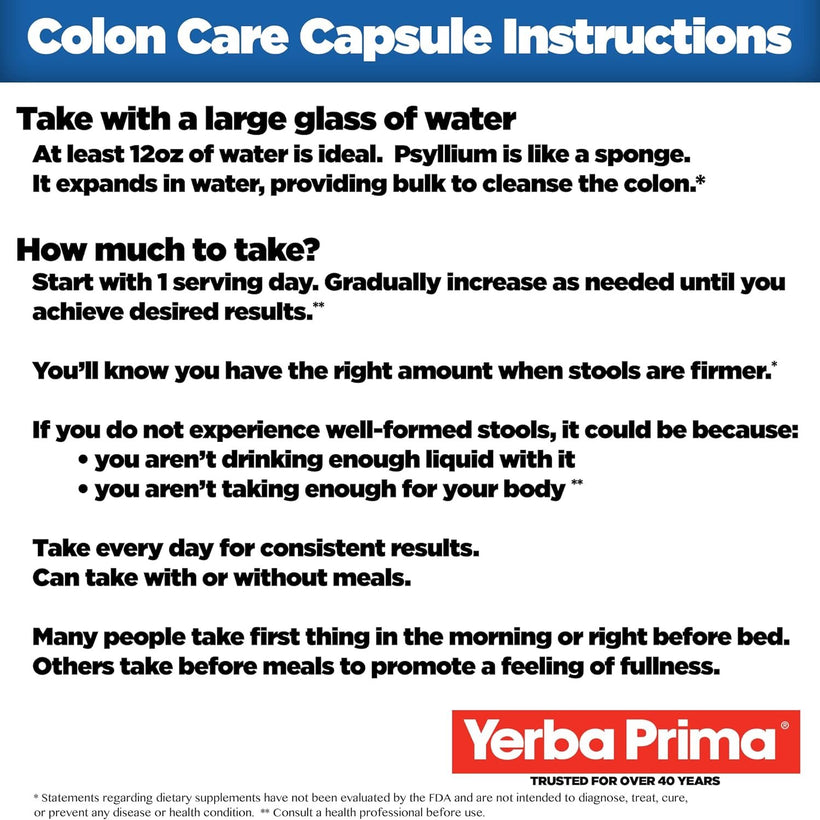 Colon Care Capsule Instructions

Take with a large glass of water

At least 12oz of water is ideal. Psyllium is like a sponge. It expands in water, providing bulk to cleanse the colon.*

How much to take?

Start with 1 serving day. Gradually increase as needed until you achieve desired results.**

You'll know you have the right amount when stools are firmer.*

If you do not experience well-formed stools, it could be because:
• you aren't drinking enough liquid with it
• you aren't taking enough for your body **

Take every day for consistent results.
Can take with or without meals.

Many people take first thing in the morning or right before bed.
Others take before meals to promote a feeling of fullness.

Yerba Prima®
TRUSTED FOR OVER 40 YEARS

* Statements regarding dietary supplements have not been evaluated by the FDA and are not intended to diagnose, treat, cure, or prevent any disease or health condition. ** Consult a health professional before use.